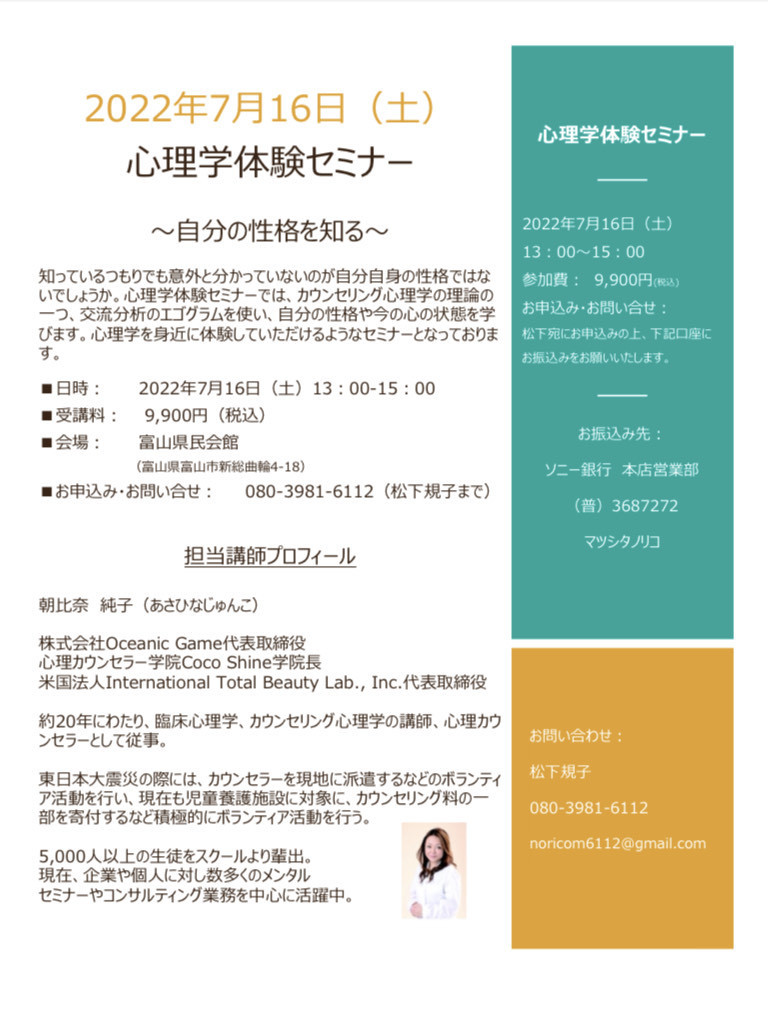 2022年7月16日（土）
心理学体験セミナー

～自分の性格を知る～

知っているつもりでも意外と分かっていないのが自分自身の性格ではないでしょうか。心理学体験セミナーでは、カウンセリング心理学の理論の一つ、交流分析のエゴグラムを使い、自分の性格や今の心の状態を学びます。心理学を身近に体験していただけるようなセミナーとなっております。

■日時：　2022年7月16日（土）13：00-15：00
■受講料：　9,900円（税込）
■会場：　富山県民会館
（富山県富山市新総曲輪4-18）
■お申込み・お問い合せ：　080-3981-6112（松下規子まで）

担当講師プロフィール

朝比奈　純子（あさひなじゅんこ）

株式会社Oceanic Game代表取締役
心理カウンセラー学院Coco Shine学院長
米国法人International Total Beauty Lab., Inc.代表取締役

約20年にわたり、臨床心理学、カウンセリング心理学の講師、心理カウンセラーとして従事。

東日本大震災の際には、カウンセラーを現地に派遣するなどのボランティア活動を行い、現在も児童養護施設に対象に、カウンセリング料の一部を寄付するなど積極的にボランティア活動を行う。

5,000人以上の生徒をスクールより輩出。
現在、企業や個人に対し数多くのメンタルセミナーやコンサルティング業務を中心に活躍中。

心理学体験セミナー

2022年7月16日（土）
13：00～15：00
参加費：　9,900円(税込)
お申込み・お問い合せ：
松下宛にお申込みの上、下記口座にお振込みをお願いいたします。

お振込み先：
ソニー銀行　本店営業部
（普）3687272
マツシタノリコ

お問い合わせ：
松下規子
080-3981-6112
noricom6112@gmail.com